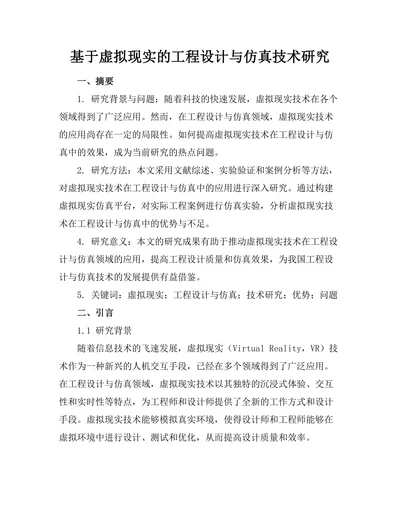 基于虚拟现实的工程设计与仿真技术研究

一、摘要

1. 研究背景与问题：随着科技的快速发展，虚拟现实技术在各个领域得到了广泛应用。然而，在工程设计与仿真领域，虚拟现实技术的应用尚存在一定的局限性。如何提高虚拟现实技术在工程设计与仿真中的效果，成为当前研究的热点问题。

2. 研究方法：本文采用文献综述、实验验证和案例分析等方法，对虚拟现实技术在工程设计与仿真中的应用进行深入研究。通过构建虚拟现实仿真平台，对实际工程案例进行仿真实验，分析虚拟现实技术在工程设计与仿真中的优势与不足。

4. 研究意义：本文的研究成果有助于推动虚拟现实技术在工程设计与仿真领域的应用，提高工程设计质量和仿真效果，为我国工程设计与仿真技术的发展提供有益借鉴。

5. 关键词：虚拟现实；工程设计与仿真；技术研究；优势；问题

二、引言

1.1 研究背景

随着信息技术的飞速发展，虚拟现实（Virtual Reality，VR）技术作为一种新兴的人机交互手段，已经在多个领域得到了广泛应用。在工程设计与仿真领域，虚拟现实技术以其独特的沉浸式体验、交互性和实时性等特点，为工程师和设计师提供了全新的工作方式和设计手段。虚拟现实技术能够模拟真实环境，使得设计师和工程师能够在虚拟环境中进行设计、测试和优化，从而提高设计质量和效率。